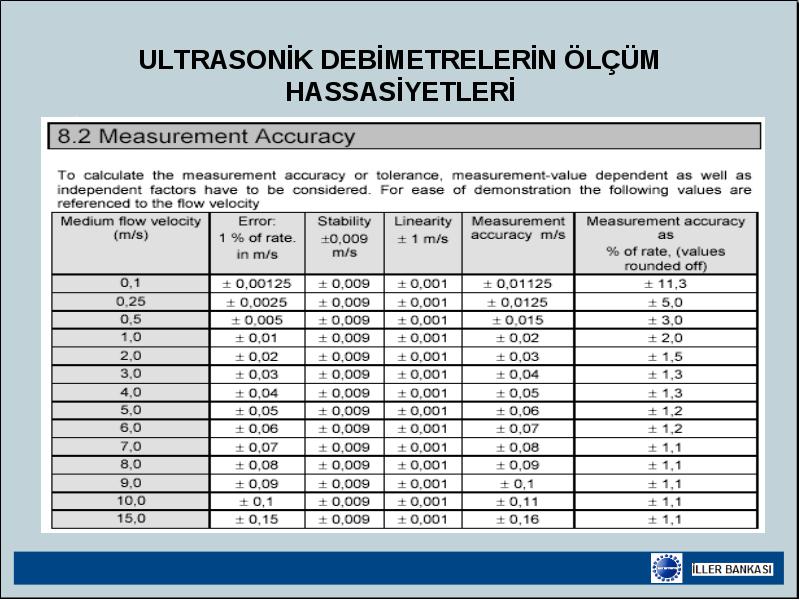 ULTRASONİK DEBİMETRELERİN ÖLÇÜM HASSASİYETLERİ

8.2 Measurement Accuracy

To calculate the measurement accuracy or tolerance, measurement-value dependent as well as independent factors have to be considered. For ease of demonstration the following values are referenced to the flow velocity

| Medium flow velocity (m/s) | Error: 1 % of rate. in m/s | Stability ±0,009 m/s | Linearity ± 1 m/s | Measurement accuracy m/s | Measurement accuracy as % of rate, (values rounded off) |
|---|---|---|---|---|---|
| 0,1 | ± 0,00125 | ± 0,009 | ± 0,001 | ± 0,01125 | ± 11,3 |
| 0,25 | ± 0,0025 | ± 0,009 | ± 0,001 | ± 0,0125 | ± 5,0 |
| 0,5 | ± 0,005 | ± 0,009 | ± 0,001 | ± 0,015 | ± 3,0 |
| 1,0 | ± 0,01 | ± 0,009 | ± 0,001 | ± 0,02 | ± 2,0 |
| 2,0 | ± 0,02 | ± 0,009 | ± 0,001 | ± 0,03 | ± 1,5 |
| 3,0 | ± 0,03 | ± 0,009 | ± 0,001 | ± 0,04 | ± 1,3 |
| 4,0 | ± 0,04 | ± 0,009 | ± 0,001 | ± 0,05 | ± 1,3 |
| 5,0 | ± 0,05 | ± 0,009 | ± 0,001 | ± 0,06 | ± 1,2 |
| 6,0 | ± 0,06 | ± 0,009 | ± 0,001 | ± 0,07 | ± 1,2 |
| 7,0 | ± 0,07 | ± 0,009 | ± 0,001 | ± 0,08 | ± 1,1 |
| 8,0 | ± 0,08 | ± 0,009 | ± 0,001 | ± 0,09 | ± 1,1 |
| 9,0 | ± 0,09 | ± 0,009 | ± 0,001 | ± 0,1 | ± 1,1 |
| 10,0 | ± 0,1 | ± 0,009 | ± 0,001 | ± 0,11 | ± 1,1 |
| 15,0 | ± 0,15 | ± 0,009 | ± 0,001 | ± 0,16 | ± 1,1 |

İLLER BANKASI